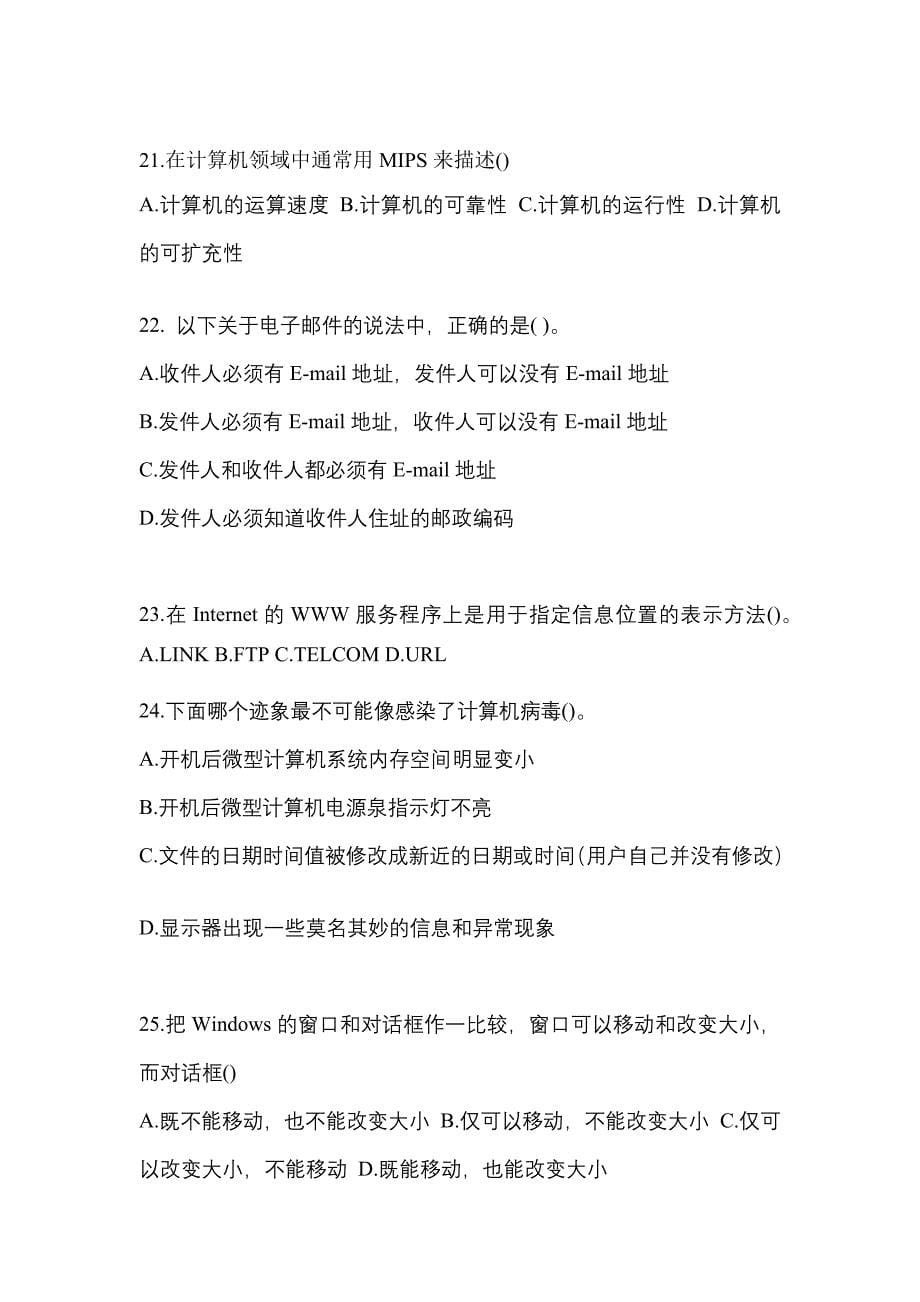 21.在计算机领域中通常用 MIPS 来描述()

A.计算机的运算速度 B.计算机的可靠性 C.计算机的运行性 D.计算机的可扩充性

22. 以下关于电子邮件的说法中，正确的是( )。

A.收件人必须有 E-mail 地址，发件人可以没有 E-mail 地址

B.发件人必须有 E-mail 地址，收件人可以没有 E-mail 地址

C.发件人和收件人都必须有 E-mail 地址

D.发件人必须知道收件人住址的邮政编码

23.在 Internet 的 WWW 服务程序上是用于指定信息位置的表示方法()。

A.LINK B.FTP C.TELCOM D.URL

24.下面哪个迹象最不可能像感染了计算机病毒()。

A.开机后微型计算机系统内存空间明显变小

B.开机后微型计算机电源泉指示灯不亮

C.文件的日期时间值被修改成新近的日期或时间(用户自己并没有修改)

D.显示器出现一些莫名其妙的信息和异常现象

25.把 Windows 的窗口和对话框作一比较，窗口可以移动和改变大小，而对话框()

A.既不能移动，也不能改变大小 B.仅可以移动，不能改变大小 C.仅可以改变大小，不能移动 D.既能移动，也能改变大小